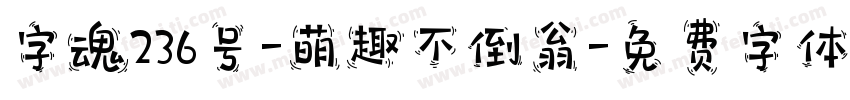 字魂236号-萌趣不倒翁-免费字体